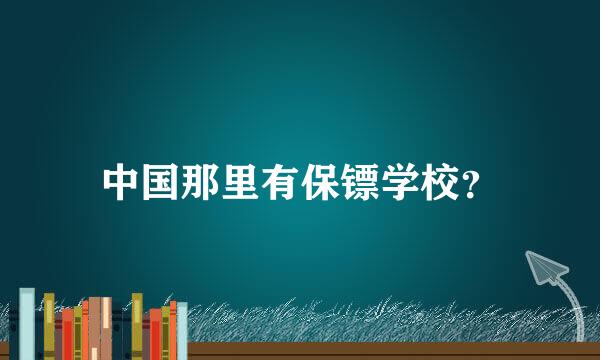 中国那里有保镖学校?